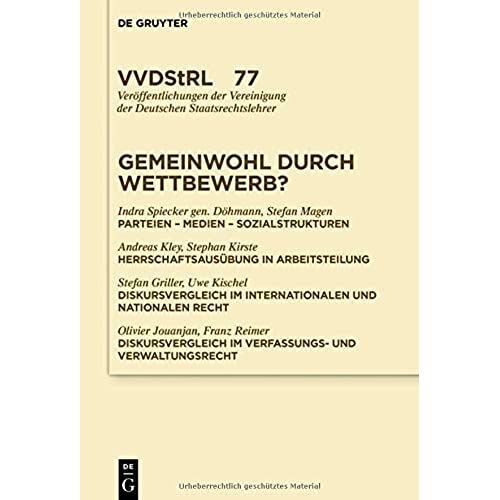 Urheberrechtlich geschütztes Material

DE GRUYTER

VVDStRL 77
Veröffentlichungen der Vereinigung der Deutschen Staatsrechtslehrer

GEMEINWOHL DURCH WETTBEWERB?

Indra Spiecker gen. Döhmann, Stefan Magen
PARTEIEN – MEDIEN – SOZIALSTRUKTUREN

Andreas Kley, Stephan Kirste
HERRSCHAFTSAUSÜBUNG IN ARBEITSTEILUNG

Stefan Griller, Uwe Kischel
DISKURSVERGLEICH IM INTERNATIONALEN UND NATIONALEN RECHT

Olivier Jouanjan, Franz Reimer
DISKURSVERGLEICH IM VERFASSUNGS- UND VERWALTUNGSRECHT

DE G

Urheberrechtlich geschütztes Material